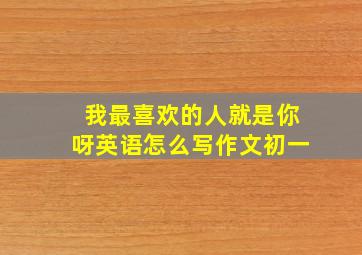 我最喜欢的人就是你呀英语怎么写作文初一